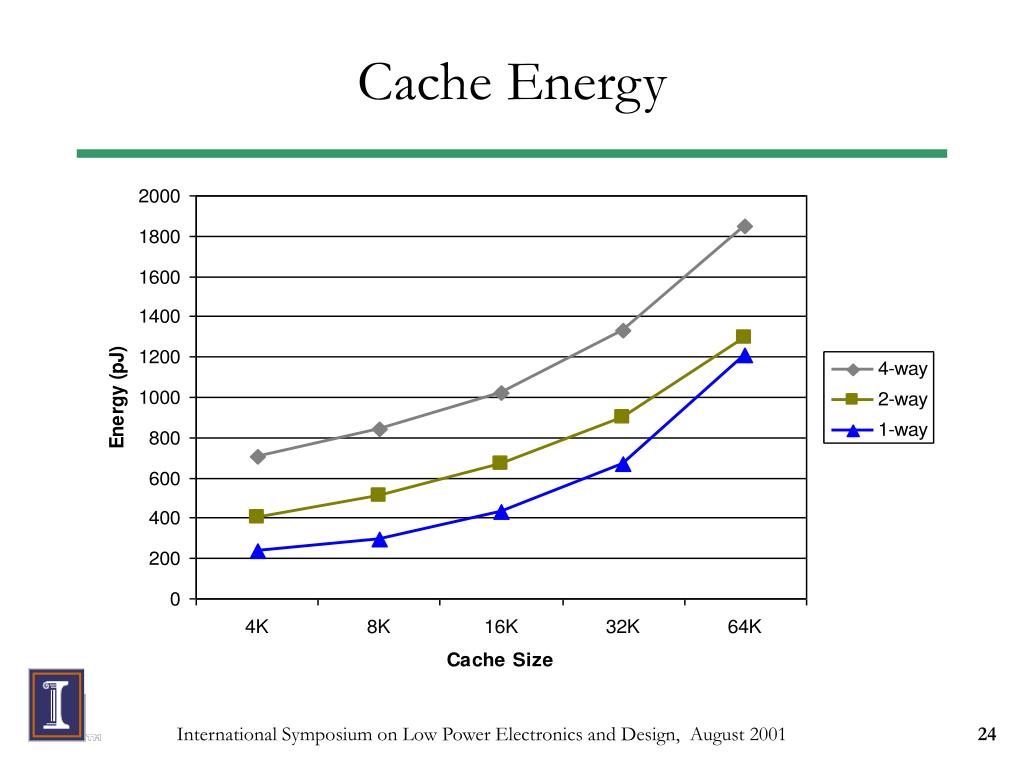 Cache Energy

2000
1800
1600
1400
1200
1000
800
600
400
200
0

Energy (pJ)

4K
8K
16K
32K
64K

Cache Size

4-way
2-way
1-way

International Symposium on Low Power Electronics and Design, August 2001

24